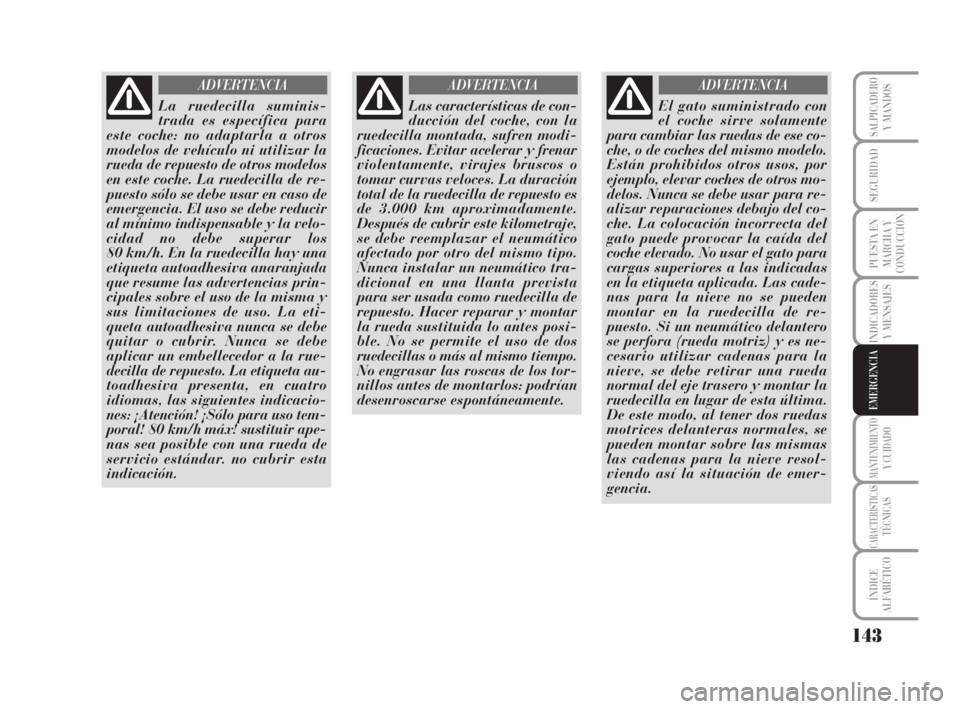 ADVERTENCIA

La ruedecilla suministrada es específica para este coche: no adaptarla a otros modelos de vehículo ni utilizar la rueda de repuesto de otros modelos en este coche. La ruedecilla de repuesto sólo se debe usar en caso de emergencia. El uso se debe reducir al mínimo indispensable y la velocidad no debe superar los 80 km/h. En la ruedecilla hay una etiqueta autoadhesiva anaranjada que resume las advertencias principales sobre el uso de la misma y sus limitaciones de uso. La etiqueta autoadhesiva nunca se debe quitar o cubrir. Nunca se debe aplicar un embellecedor a la ruedecilla de repuesto. La etiqueta autoadhesiva presenta, en cuatro idiomas, las siguientes indicaciones: ¡Atención! ¡Sólo para uso temporal! 80 km/h máx! sustituir apenas sea posible con una rueda de servicio estándar. no cubrir esta indicación.

ADVERTENCIA

Las características de conducción del coche, con la ruedecilla montada, sufren modificaciones. Evitar acelerar y frenar violentamente, virajes bruscos o tomar curvas veloces. La duración total de la ruedecilla de repuesto es de 3.000 km aproximadamente. Después de cubrir este kilometraje, se debe reemplazar el neumático afectado por otro del mismo tipo. Nunca instalar un neumático tradicional en una llanta prevista para ser usada como ruedecilla de repuesto. Hacer reparar y montar la rueda sustituida lo antes posible. No se permite el uso de dos ruedecillas o más al mismo tiempo. No engrasar las roscas de los tornillos antes de montarlos: podrían desenroscarse espontáneamente.

ADVERTENCIA

El gato suministrado con el coche sirve solamente para cambiar las ruedas de ese coche, o de coches del mismo modelo. Están prohibidos otros usos, por ejemplo, elevar coches de otros modelos. Nunca se debe usar para realizar reparaciones debajo del coche. La colocación incorrecta del gato puede provocar la caída del coche elevado. No usar el gato para cargas superiores a las indicadas en la etiqueta aplicada. Las cadenas para la nieve no se pueden montar en la ruedecilla de repuesto. Si un neumático delantero se perfora (rueda motriz) y es necesario utilizar cadenas para la nieve, se debe retirar una rueda normal del eje trasero y montar la ruedecilla en lugar de esta última. De este modo, al tener dos ruedas motrices delanteras normales, se pueden montar sobre las mismas las cadenas para la nieve resolviendo así la situación de emergencia.

SALPICADERO Y MANDOS
SEGURIDAD
PUESTA EN MARCHA Y CONDUCCIÓN
INDICADORES Y MENSAJES
EMERGENCIA
MANTENIMIENTO Y CUIDADO
CARACTERÍSTICAS TÉCNICAS
ÍNDICE ALFABÉTICO

143

carmanualsonline.info